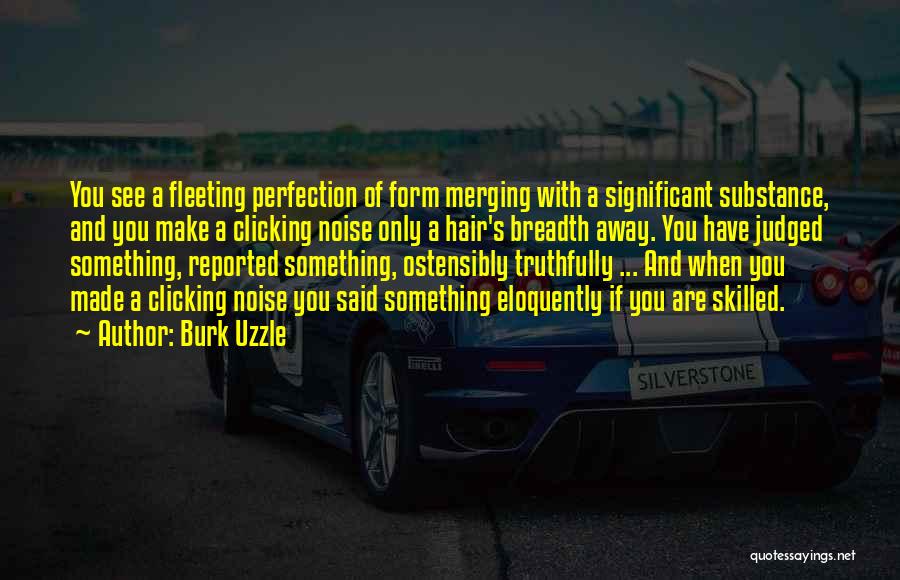 You see a fleeting perfection of form merging with a significant substance, and you make a clicking noise only a hair's breadth away. You have judged something, reported something, ostensibly truthfully ... And when you made a clicking noise you said something eloquently if you are skilled.
~ Author: Burk Uzzle

PIRELLI

SILVERSTONE

quotessayings.net